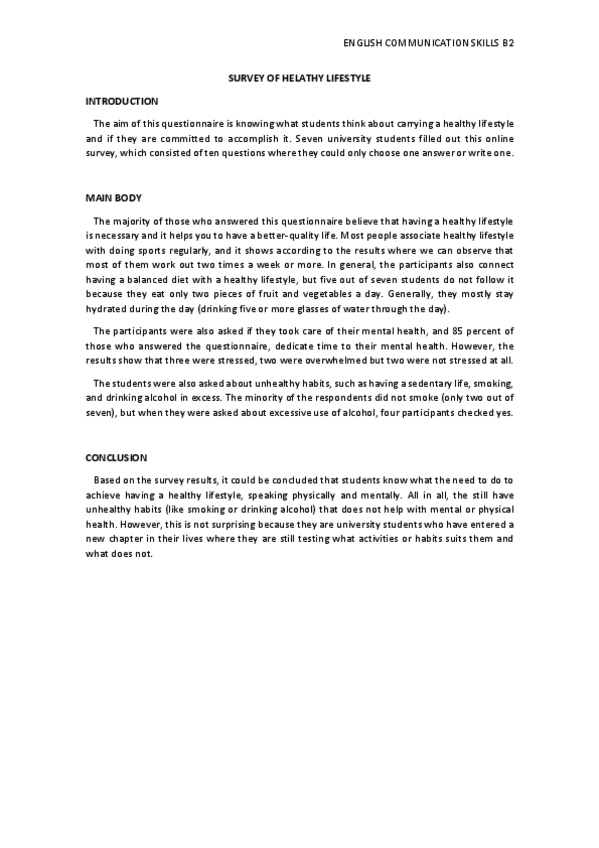 ENGLISH COMMUNICATION SKILLS B2

SURVEY OF HELATHY LIFESTYLE

INTRODUCTION

The aim of this questionnaire is knowing what students think about carrying a healthy lifestyle and if they are committed to accomplish it. Seven university students filled out this online survey, which consisted of ten questions where they could only choose one answer or write one.

MAIN BODY

The majority of those who answered this questionnaire believe that having a healthy lifestyle is necessary and it helps you to have a better-quality life. Most people associate healthy lifestyle with doing sports regularly, and it shows according to the results where we can observe that most of them work out two times a week or more. In general, the participants also connect having a balanced diet with a healthy lifestyle, but five out of seven students do not follow it because they eat only two pieces of fruit and vegetables a day. Generally, they mostly stay hydrated during the day (drinking five or more glasses of water through the day).

The participants were also asked if they took care of their mental health, and 85 percent of those who answered the questionnaire, dedicate time to their mental health. However, the results show that three were stressed, two were overwhelmed but two were not stressed at all.

The students were also asked about unhealthy habits, such as having a sedentary life, smoking, and drinking alcohol in excess. The minority of the respondents did not smoke (only two out of seven), but when they were asked about excessive use of alcohol, four participants checked yes.

CONCLUSION

Based on the survey results, it could be concluded that students know what the need to do to achieve having a healthy lifestyle, speaking physically and mentally. All in all, the still have unhealthy habits (like smoking or drinking alcohol) that does not help with mental or physical health. However, this is not surprising because they are university students who have entered a new chapter in their lives where they are still testing what activities or habits suits them and what does not.